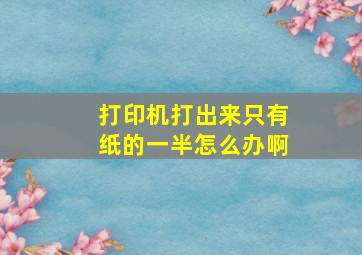 打印机打出来只有纸的一半怎么办啊